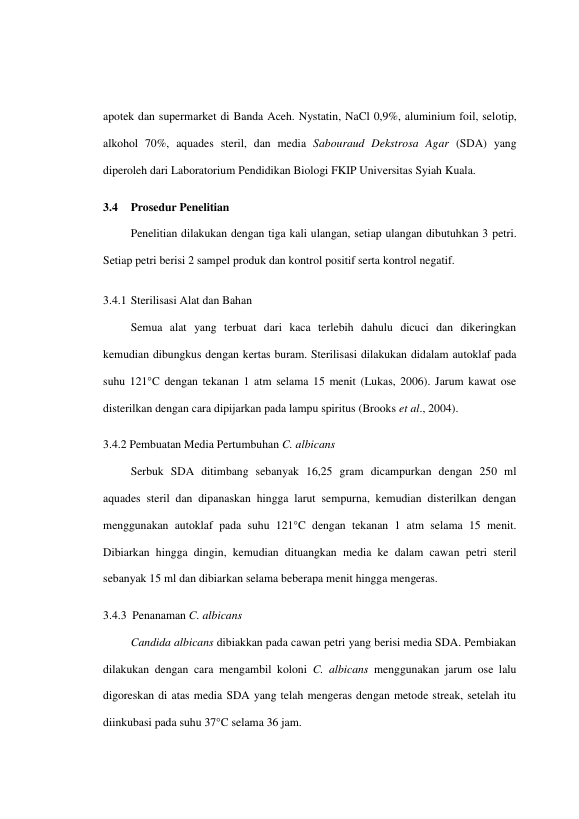 apotek dan supermarket di Banda Aceh. Nystatin, NaCl 0,9%, aluminium foil, selotip, alkohol 70%, aquades steril, dan media Sabouraud Dekstrosa Agar (SDA) yang diperoleh dari Laboratorium Pendidikan Biologi FKIP Universitas Syiah Kuala.

3.4 Prosedur Penelitian

Penelitian dilakukan dengan tiga kali ulangan, setiap ulangan dibutuhkan 3 petri. Setiap petri berisi 2 sampel produk dan kontrol positif serta kontrol negatif.

3.4.1 Sterilisasi Alat dan Bahan

Semua alat yang terbuat dari kaca terlebih dahulu dicuci dan dikeringkan kemudian dibungkus dengan kertas buram. Sterilisasi dilakukan didalam autoklaf pada suhu 121°C dengan tekanan 1 atm selama 15 menit (Lukas, 2006). Jarum kawat ose disterilkan dengan cara dipijarkan pada lampu spiritus (Brooks et al., 2004).

3.4.2 Pembuatan Media Pertumbuhan C. albicans

Serbuk SDA ditimbang sebanyak 16,25 gram dicampurkan dengan 250 ml aquades steril dan dipanaskan hingga larut sempurna, kemudian disterilkan dengan menggunakan autoklaf pada suhu 121°C dengan tekanan 1 atm selama 15 menit. Dibiarkan hingga dingin, kemudian dituangkan media ke dalam cawan petri steril sebanyak 15 ml dan dibiarkan selama beberapa menit hingga mengeras.

3.4.3 Penanaman C. albicans

Candida albicans dibiakkan pada cawan petri yang berisi media SDA. Pembiakan dilakukan dengan cara mengambil koloni C. albicans menggunakan jarum ose lalu digoreskan di atas media SDA yang telah mengeras dengan metode streak, setelah itu diinkubasi pada suhu 37°C selama 36 jam.